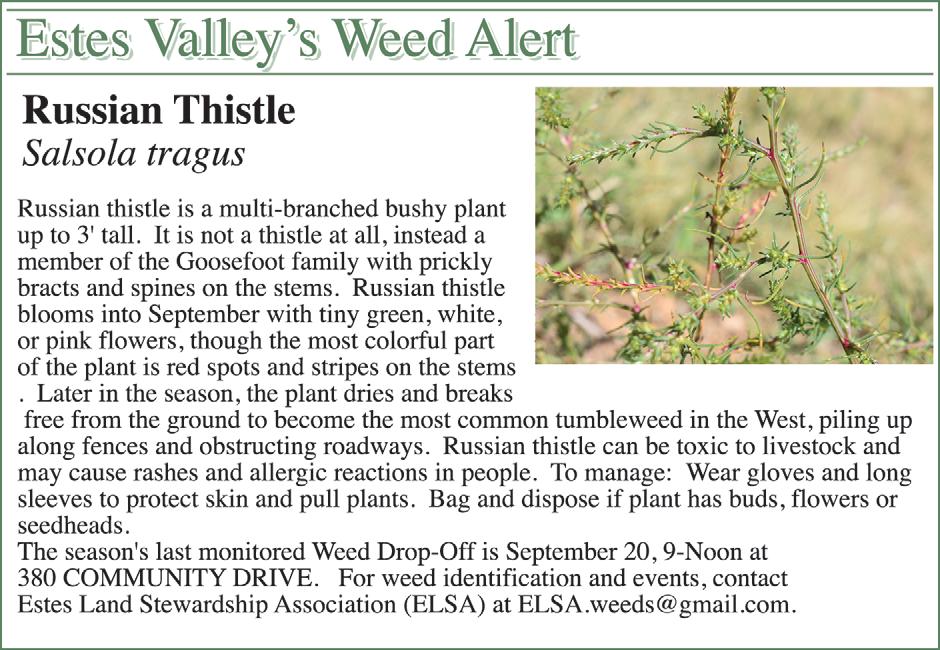 Estes Valley's Weed Alert

Russian Thistle
Salsola tragus

Russian thistle is a multi-branched bushy plant up to 3' tall. It is not a thistle at all, instead a member of the Goosefoot family with prickly bracts and spines on the stems. Russian thistle blooms into September with tiny green, white, or pink flowers, though the most colorful part of the plant is red spots and stripes on the stems . Later in the season, the plant dries and breaks free from the ground to become the most common tumbleweed in the West, piling up along fences and obstructing roadways. Russian thistle can be toxic to livestock and may cause rashes and allergic reactions in people. To manage: Wear gloves and long sleeves to protect skin and pull plants. Bag and dispose if plant has buds, flowers or seedheads.
The season's last monitored Weed Drop-Off is September 20, 9-Noon at 380 COMMUNITY DRIVE. For weed identification and events, contact Estes Land Stewardship Association (ELSA) at ELSA.weeds@gmail.com.